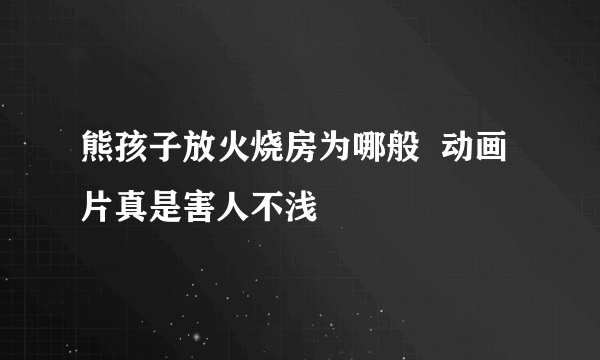 熊孩子放火烧房为哪般 动画片真是害人不浅